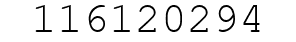 116120294